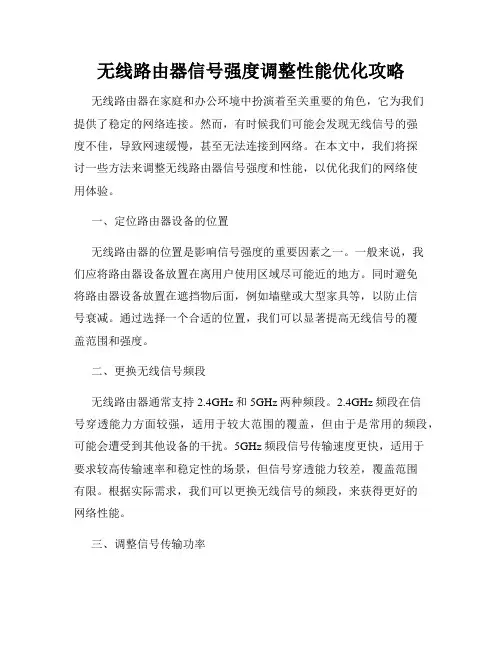 无线路由器信号强度调整性能优化攻略

无线路由器在家庭和办公环境中扮演着至关重要的角色，它为我们提供了稳定的网络连接。然而，有时候我们可能会发现无线信号的强度不佳，导致网速缓慢，甚至无法连接到网络。在本文中，我们将探讨一些方法来调整无线路由器信号强度和性能，以优化我们的网络使用体验。

一、定位路由器设备的位置

无线路由器的位置是影响信号强度的重要因素之一。一般来说，我们应将路由器设备放置在离用户使用区域尽可能近的地方。同时避免将路由器设备放置在遮挡物后面，例如墙壁或大型家具等，以防止信号衰减。通过选择一个合适的位置，我们可以显著提高无线信号的覆盖范围和强度。

二、更换无线信号频段

无线路由器通常支持 2.4GHz 和 5GHz 两种频段。2.4GHz 频段在信号穿透能力方面较强，适用于较大范围的覆盖，但由于是常用的频段，可能会遭受到其他设备的干扰。5GHz 频段信号传输速度更快，适用于要求较高传输速率和稳定性的场景，但信号穿透能力较差，覆盖范围有限。根据实际需求，我们可以更换无线信号的频段，来获得更好的网络性能。

三、调整信号传输功率